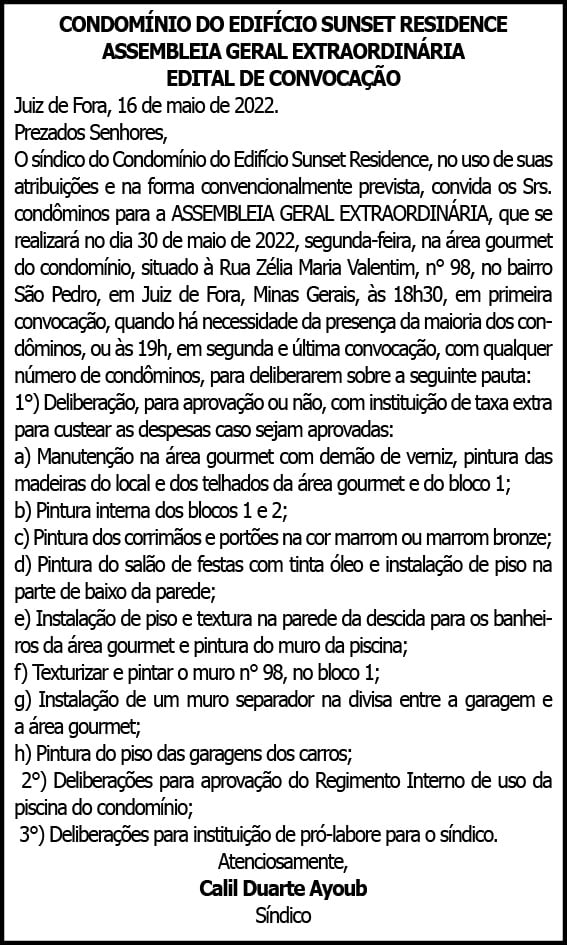 CONDOMÍNIO DO EDIFÍCIO SUNSET RESIDENCE
ASSEMBLEIA GERAL EXTRAORDINÁRIA
EDITAL DE CONVOCAÇÃO

Juiz de Fora, 16 de maio de 2022.

Prezados Senhores,

O síndico do Condomínio do Edifício Sunset Residence, no uso de suas atribuições e na forma convencionalmente prevista, convida os Srs. condôminos para a ASSEMBLEIA GERAL EXTRAORDINÁRIA, que se realizará no dia 30 de maio de 2022, segunda-feira, na área gourmet do condomínio, situado à Rua Zélia Maria Valentim, n° 98, no bairro São Pedro, em Juiz de Fora, Minas Gerais, às 18h30, em primeira convocação, quando há necessidade da presença da maioria dos condôminos, ou às 19h, em segunda e última convocação, com qualquer número de condôminos, para deliberarem sobre a seguinte pauta:

1°) Deliberação, para aprovação ou não, com instituição de taxa extra para custear as despesas caso sejam aprovadas:

a) Manutenção na área gourmet com demão de verniz, pintura das madeiras do local e dos telhados da área gourmet e do bloco 1;

b) Pintura interna dos blocos 1 e 2;

c) Pintura dos corrimãos e portões na cor marrom ou marrom bronze;

d) Pintura do salão de festas com tinta óleo e instalação de piso na parte de baixo da parede;

e) Instalação de piso e textura na parede da descida para os banheiros da área gourmet e pintura do muro da piscina;

f) Texturizar e pintar o muro n° 98, no bloco 1;

g) Instalação de um muro separador na divisa entre a garagem e a área gourmet;

h) Pintura do piso das garagens dos carros;

2°) Deliberações para aprovação do Regimento Interno de uso da piscina do condomínio;

3°) Deliberações para instituição de pró-labore para o síndico.

Atenciosamente,
Calil Duarte Ayoub
Síndico